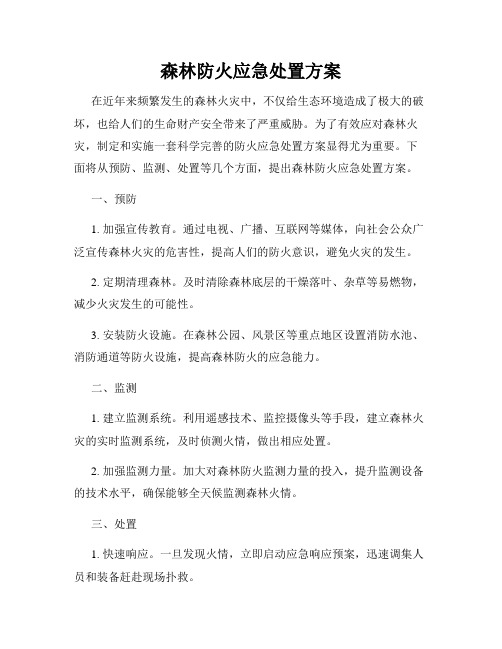 森林防火应急处置方案

在近年来频繁发生的森林火灾中，不仅给生态环境造成了极大的破坏，也给人们的生命财产安全带来了严重威胁。为了有效应对森林火灾，制定和实施一套科学完善的防火应急处置方案显得尤为重要。下面将从预防、监测、处置等几个方面，提出森林防火应急处置方案。

一、预防

1. 加强宣传教育。通过电视、广播、互联网等媒体，向社会公众广泛宣传森林火灾的危害性，提高人们的防火意识，避免火灾的发生。

2. 定期清理森林。及时清除森林底层的干燥落叶、杂草等易燃物，减少火灾发生的可能性。

3. 安装防火设施。在森林公园、风景区等重点地区设置消防水池、消防通道等防火设施，提高森林防火的应急能力。

二、监测

1. 建立监测系统。利用遥感技术、监控摄像头等手段，建立森林火灾的实时监测系统，及时侦测火情，做出相应处置。

2. 加强监测力量。加大对森林防火监测力量的投入，提升监测设备的技术水平，确保能够全天候监测森林火情。

三、处置

1. 快速响应。一旦发现火情，立即启动应急响应预案，迅速调集人员和装备赶赴现场扑救。